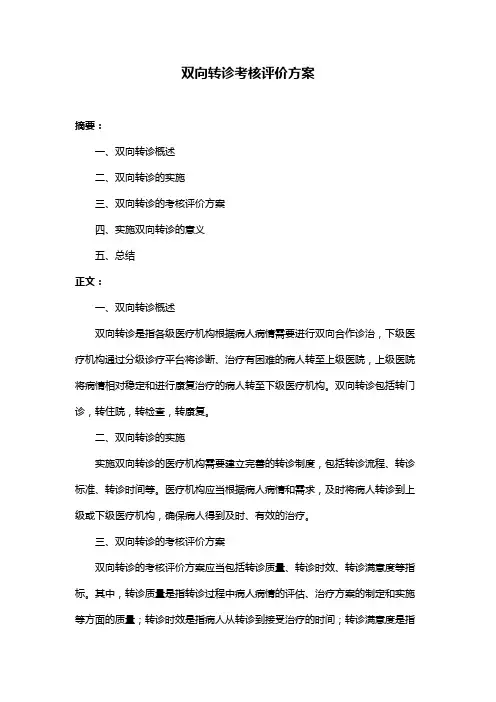 双向转诊考核评价方案

摘要：

一、双向转诊概述

二、双向转诊的实施

三、双向转诊的考核评价方案

四、实施双向转诊的意义

五、总结

正文：

一、双向转诊概述

双向转诊是指各级医疗机构根据病人病情需要进行双向合作诊治，下级医疗机构通过分级诊疗平台将诊断、治疗有困难的病人转至上级医院，上级医院将病情相对稳定和进行康复治疗的病人转至下级医疗机构。双向转诊包括转门诊，转住院，转检查，转康复。

二、双向转诊的实施

实施双向转诊的医疗机构需要建立完善的转诊制度，包括转诊流程、转诊标准、转诊时间等。医疗机构应当根据病人病情和需求，及时将病人转诊到上级或下级医疗机构，确保病人得到及时、有效的治疗。

三、双向转诊的考核评价方案

双向转诊的考核评价方案应当包括转诊质量、转诊时效、转诊满意度等指标。其中，转诊质量是指转诊过程中病人病情的评估、治疗方案的制定和实施等方面的质量；转诊时效是指病人从转诊到接受治疗的时间；转诊满意度是指